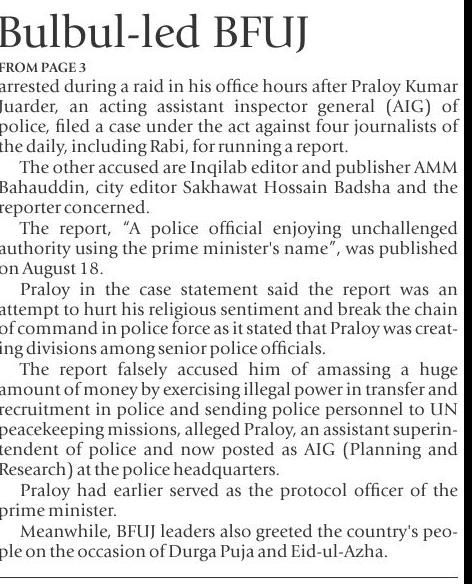 Bulbul-led BFUJ

FROM PAGE 3

arrested during a raid in his office hours after Praloy Kumar Juarder, an acting assistant inspector general (AIG) of police, filed a case under the act against four journalists of the daily, including Rabi, for running a report.

The other accused are Inqilab editor and publisher AMM Bahauddin, city editor Sakhawat Hossain Badsha and the reporter concerned.

The report, "A police official enjoying unchallenged authority using the prime minister's name", was published on August 18.

Praloy in the case statement said the report was an attempt to hurt his religious sentiment and break the chain of command in police force as it stated that Praloy was creating divisions among senior police officials.

The report falsely accused him of amassing a huge amount of money by exercising illegal power in transfer and recruitment in police and sending police personnel to UN peacekeeping missions, alleged Praloy, an assistant superintendent of police and now posted as AIG (Planning and Research) at the police headquarters.

Praloy had earlier served as the protocol officer of the prime minister.

Meanwhile, BFUJ leaders also greeted the country's people on the occasion of Durga Puja and Eid-ul-Azha.